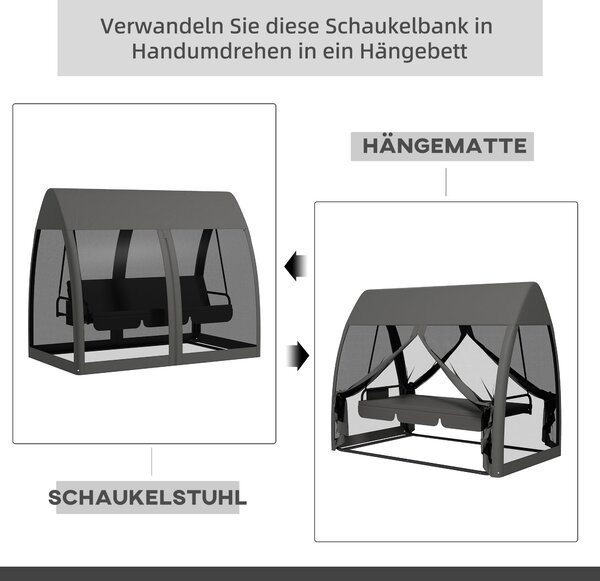 Verwandeln Sie diese Schaukelbank in Handumdrehen in ein Hängebett

HÄNGEMATTE

SCHAUKELSTUHL